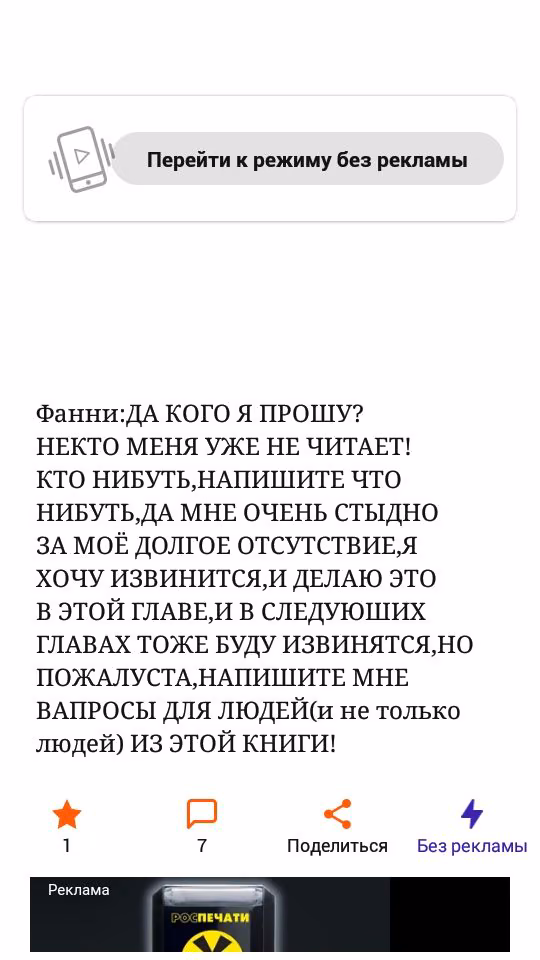 Перейти к режиму без рекламы

Фанни:ДА КОГО Я ПРОШУ? НЕКТО МЕНЯ УЖЕ НЕ ЧИТАЕТ! КТО НИБУТЬ,НАПИШИТЕ ЧТО НИБУТЬ,ДА МНЕ ОЧЕНЬ СТЫДНО ЗА МОЁ ДОЛГОЕ ОТСУТСТВИЕ,Я ХОЧУ ИЗВИНИТСЯ,И ДЕЛАЮ ЭТО В ЭТОЙ ГЛАВЕ,И В СЛЕДУЮШИХ ГЛАВАХ ТОЖЕ БУДУ ИЗВИНЯТСЯ,НО ПОЖАЛУСТА,НАПИШИТЕ МНЕ ВАПРОСЫ ДЛЯ ЛЮДЕЙ(и не только людей) ИЗ ЭТОЙ КНИГИ!

1
7
Поделиться
Без рекламы

Реклама
РОСПЕЧАТИ